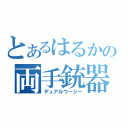 とあるはるかの
両手銃器
デュアルウージー